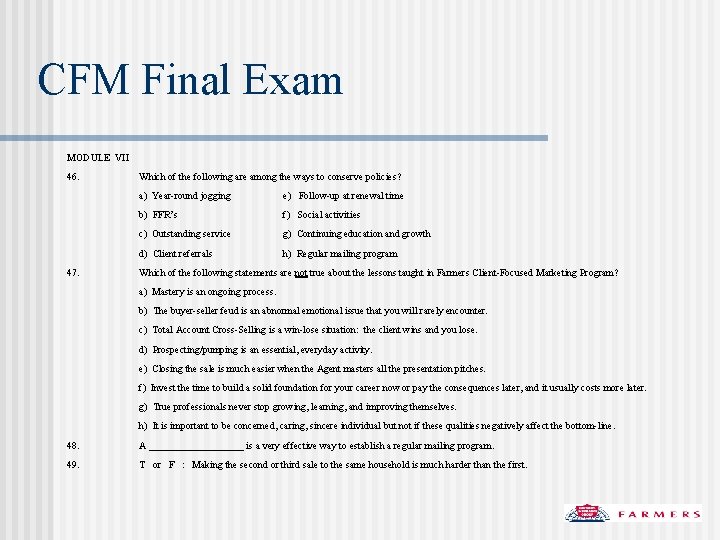 CFM Final Exam

MODULE VII

46. Which of the following are among the ways to conserve policies?

a) Year-round jogging
b) FFR's
c) Outstanding service
d) Client referrals
e) Follow-up at renewal time
f) Social activities
g) Continuing education and growth
h) Regular mailing program

47. Which of the following statements are not true about the lessons taught in Farmers Client-Focused Marketing Program?

a) Mastery is an ongoing process.
b) The buyer-seller feud is an abnormal emotional issue that you will rarely encounter.
c) Total Account Cross-Selling is a win-lose situation: the client wins and you lose.
d) Prospecting/pumping is an essential, everyday activity.
e) Closing the sale is much easier when the Agent masters all the presentation pitches.
f) Invest the time to build a solid foundation for your career now or pay the consequences later, and it usually costs more later.
g) True professionals never stop growing, learning, and improving themselves.
h) It is important to be concerned, caring, sincere individual but not if these qualities negatively affect the bottom-line.

48. A ____ is a very effective way to establish a regular mailing program.

49. T or F : Making the second or third sale to the same household is much harder than the first.

FARMERS